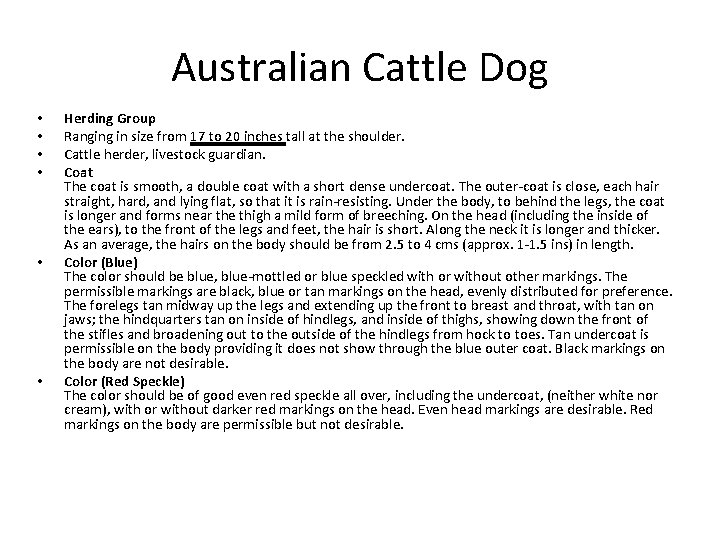 Australian Cattle Dog

• Herding Group
• Ranging in size from 17 to 20 inches tall at the shoulder.
• Cattle herder, livestock guardian.
• Coat
The coat is smooth, a double coat with a short dense undercoat. The outer-coat is close, each hair straight, hard, and lying flat, so that it is rain-resisting. Under the body, to behind the legs, the coat is longer and forms near the thigh a mild form of breeching. On the head (including the inside of the ears), to the front of the legs and feet, the hair is short. Along the neck it is longer and thicker. As an average, the hairs on the body should be from 2.5 to 4 cms (approx. 1-1.5 ins) in length.
• Color (Blue)
The color should be blue, blue-mottled or blue speckled with or without other markings. The permissible markings are black, blue or tan markings on the head, evenly distributed for preference. The forelegs tan midway up the legs and extending up the front to breast and throat, with tan on jaws; the hindquarters tan on inside of hindlegs, and inside of thighs, showing down the front of the stifles and broadening out to the outside of the hindlegs from hock to toes. Tan undercoat is permissible on the body providing it does not show through the blue outer coat. Black markings on the body are not desirable.
• Color (Red Speckle)
The color should be of good even red speckle all over, including the undercoat, (neither white nor cream), with or without darker red markings on the head. Even head markings are desirable. Red markings on the body are permissible but not desirable.